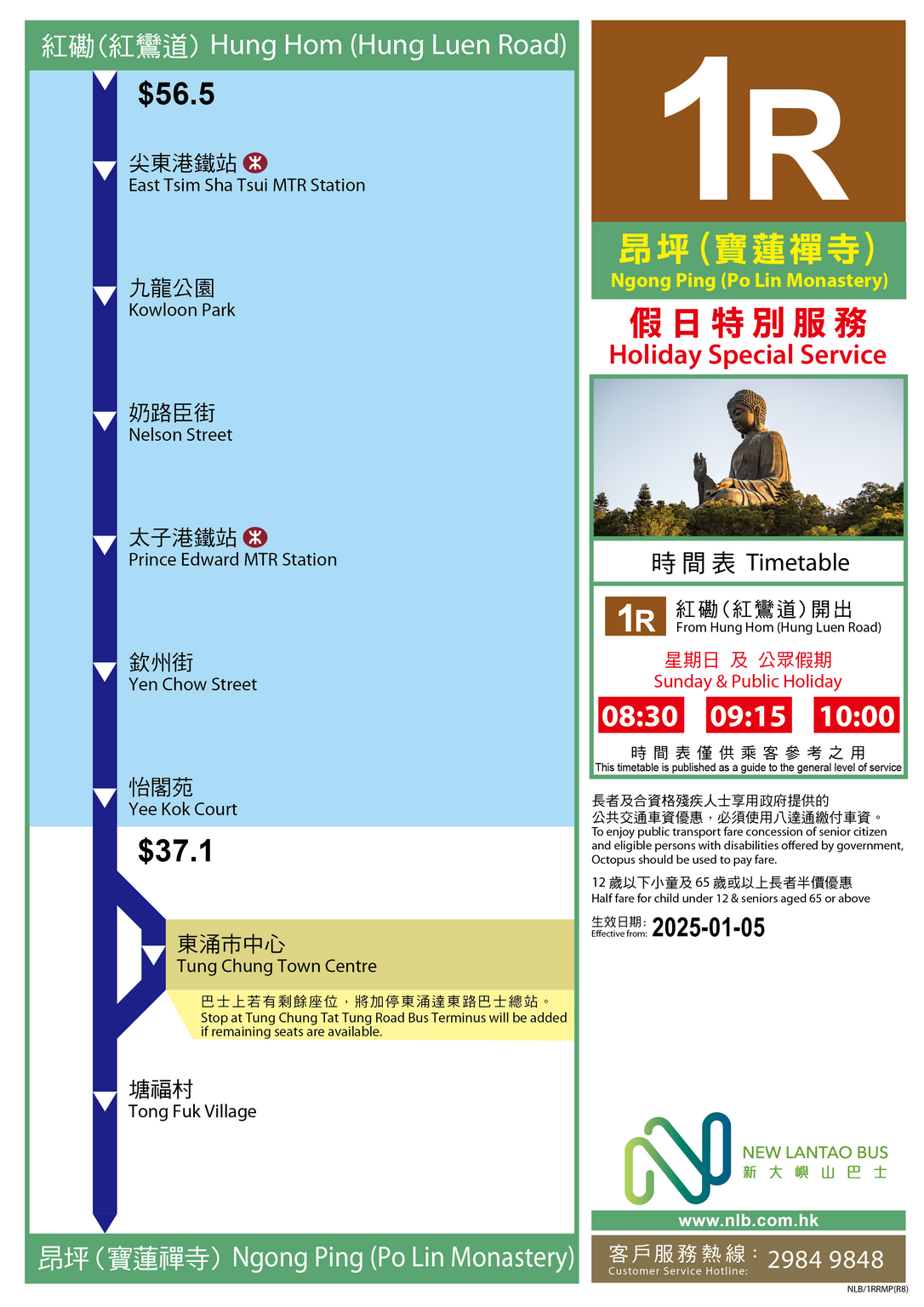 紅磡(紅鸞道) Hung Hom (Hung Luen Road)

$56.5

尖東港鐵站
East Tsim Sha Tsui MTR Station

九龍公園
Kowloon Park

奶路臣街
Nelson Street

太子港鐵站
Prince Edward MTR Station

欽州街
Yen Chow Street

怡閣苑
Yee Kok Court

$37.1

東涌市中心
Tung Chung Town Centre

巴士上若有剩餘座位，將加停東涌達東路巴士總站。
Stop at Tung Chung Tat Tung Road Bus Terminus will be added if remaining seats are available.

塘福村
Tong Fuk Village

昂坪(寶蓮禪寺) Ngong Ping (Po Lin Monastery)

1R

昂坪(寶蓮禪寺)
Ngong Ping (Po Lin Monastery)

假日特別服務
Holiday Special Service

時間表 Timetable

1R 紅磡(紅鸞道)開出
From Hung Hom (Hung Luen Road)

星期日 及 公眾假期
Sunday & Public Holiday

08:30 09:15 10:00

時間表僅供乘客參考之用
This timetable is published as a guide to the general level of service

長者及合資格殘疾人士享用政府提供的公共交通車資優惠，必須使用八達通繳付車資。
To enjoy public transport fare concession of senior citizen and eligible persons with disabilities offered by government, Octopus should be used to pay fare.

12歲以下小童及65歲或以上長者半價優惠
Half fare for child under 12 & seniors aged 65 or above

生效日期:
Effective from: 2025-01-05

NEW LANTAO BUS
新大嶼山巴士

www.nlb.com.hk

客戶服務熱線:
Customer Service Hotline: 2984 9848

NLB/1RRMP(R8)